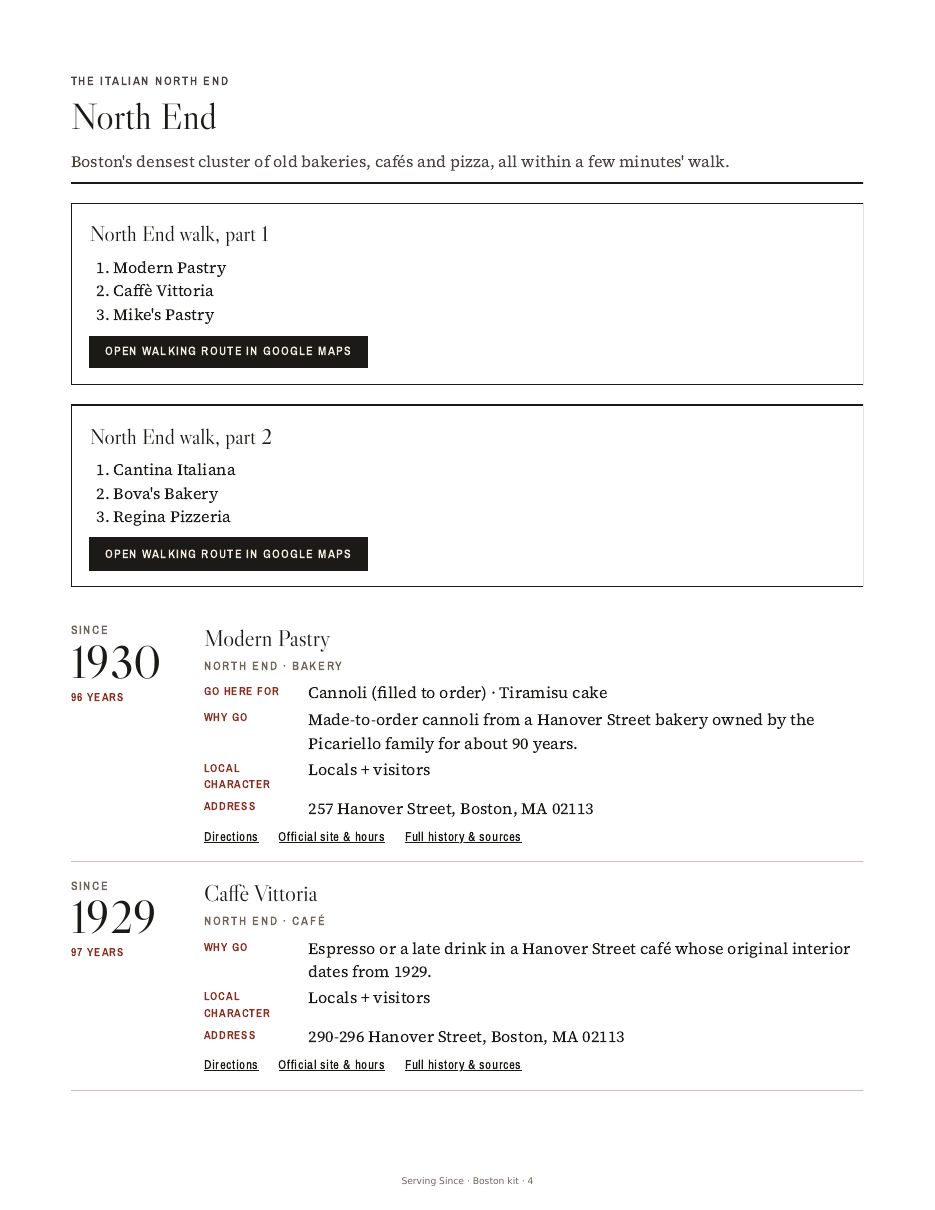 THE ITALIAN NORTH END

North End

Boston's densest cluster of old bakeries, cafés and pizza, all within a few minutes' walk.

North End walk, part 1

1. Modern Pastry
2. Caffè Vittoria
3. Mike's Pastry

OPEN WALKING ROUTE IN GOOGLE MAPS

North End walk, part 2

1. Cantina Italiana
2. Bova's Bakery
3. Regina Pizzeria

OPEN WALKING ROUTE IN GOOGLE MAPS

SINCE
1930
96 YEARS

Modern Pastry
NORTH END · BAKERY

GO HERE FOR Cannoli (filled to order) · Tiramisu cake
WHY GO Made-to-order cannoli from a Hanover Street bakery owned by the Picariello family for about 90 years.
LOCAL CHARACTER Locals + visitors
ADDRESS 257 Hanover Street, Boston, MA 02113

Directions Official site & hours Full history & sources

SINCE
1929
97 YEARS

Caffè Vittoria
NORTH END · CAFÉ

WHY GO Espresso or a late drink in a Hanover Street café whose original interior dates from 1929.
LOCAL CHARACTER Locals + visitors
ADDRESS 290-296 Hanover Street, Boston, MA 02113

Directions Official site & hours Full history & sources

Serving Since · Boston kit · 4